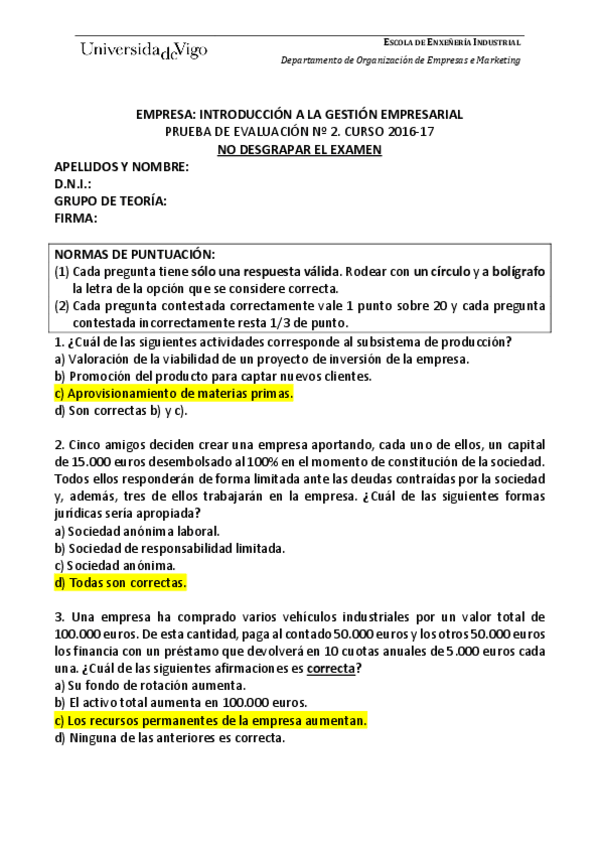 UniversidadeVigo

ESCOLA DE ENXEÑERÍA INDUSTRIAL
Departamento de Organización de Empresas e Marketing

EMPRESA: INTRODUCCIÓN A LA GESTIÓN EMPRESARIAL
PRUEBA DE EVALUACIÓN Nº 2. CURSO 2016-17
NO DESGRAPAR EL EXAMEN

APELLIDOS Y NOMBRE:
D.N.I.:
GRUPO DE TEORÍA:
FIRMA:

NORMAS DE PUNTUACIÓN:
(1) Cada pregunta tiene sólo una respuesta válida. Rodear con un círculo y a bolígrafo la letra de la opción que se considere correcta.
(2) Cada pregunta contestada correctamente vale 1 punto sobre 20 y cada pregunta contestada incorrectamente resta 1/3 de punto.

1. ¿Cuál de las siguientes actividades corresponde al subsistema de producción?
a) Valoración de la viabilidad de un proyecto de inversión de la empresa.
b) Promoción del producto para captar nuevos clientes.
c) Aprovisionamiento de materias primas.
d) Son correctas b) y c).

2. Cinco amigos deciden crear una empresa aportando, cada uno de ellos, un capital de 15.000 euros desembolsado al 100% en el momento de constitución de la sociedad. Todos ellos responderán de forma limitada ante las deudas contraídas por la sociedad y, además, tres de ellos trabajarán en la empresa. ¿Cuál de las siguientes formas jurídicas sería apropiada?
a) Sociedad anónima laboral.
b) Sociedad de responsabilidad limitada.
c) Sociedad anónima.
d) Todas son correctas.

3. Una empresa ha comprado varios vehículos industriales por un valor total de 100.000 euros. De esta cantidad, paga al contado 50.000 euros y los otros 50.000 euros los financia con un préstamo que devolverá en 10 cuotas anuales de 5.000 euros cada una. ¿Cuál de las siguientes afirmaciones es correcta?
a) Su fondo de rotación aumenta.
b) El activo total aumenta en 100.000 euros.
c) Los recursos permanentes de la empresa aumentan.
d) Ninguna de las anteriores es correcta.